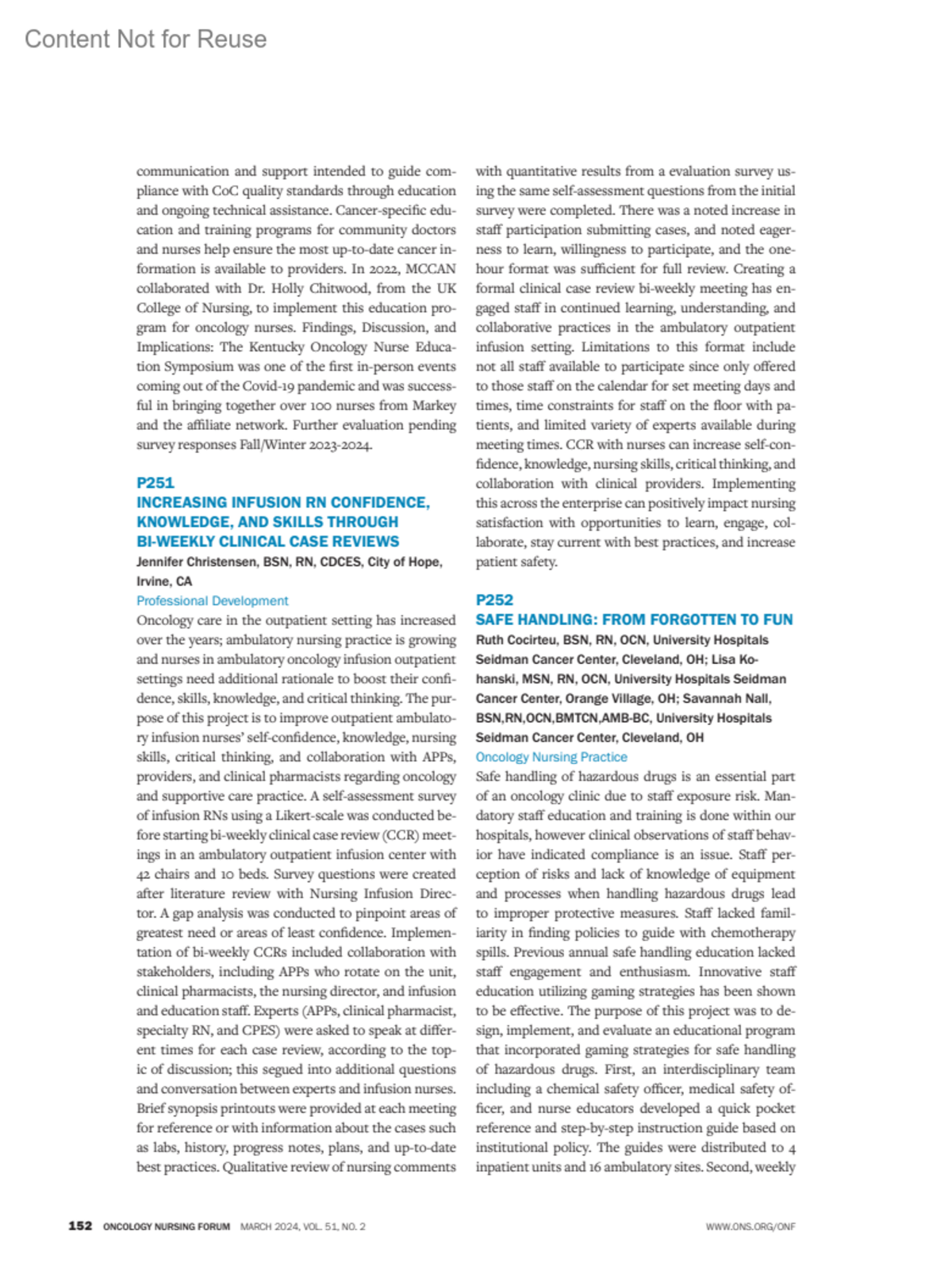 Content Not for Reuse

communication and support intended to guide compliance with CoC quality standards through education and ongoing technical assistance. Cancer-specific education and training programs for community doctors and nurses help ensure the most up-to-date cancer information is available to providers. In 2022, MCCAN collaborated with Dr. Holly Chitwood, from the UK College of Nursing, to implement this education program for oncology nurses. Findings, Discussion, and Implications: The Kentucky Oncology Nurse Education Symposium was one of the first in-person events coming out of the Covid-19 pandemic and was successful in bringing together over 100 nurses from Markey and the affiliate network. Further evaluation pending survey responses Fall/Winter 2023-2024.

P251
INCREASING INFUSION RN CONFIDENCE, KNOWLEDGE, AND SKILLS THROUGH BI-WEEKLY CLINICAL CASE REVIEWS
Jennifer Christensen, BSN, RN, CDCES, City of Hope, Irvine, CA
Professional Development
Oncology care in the outpatient setting has increased over the years; ambulatory nursing practice is growing and nurses in ambulatory oncology infusion outpatient settings need additional rationale to boost their confidence, skills, knowledge, and critical thinking. The purpose of this project is to improve outpatient ambulatory infusion nurses' self-confidence, knowledge, nursing skills, critical thinking, and collaboration with APPs, providers, and clinical pharmacists regarding oncology and supportive care practice. A self-assessment survey of infusion RNs using a Likert-scale was conducted before starting bi-weekly clinical case review (CCR) meetings in an ambulatory outpatient infusion center with 42 chairs and 10 beds. Survey questions were created after literature review with Nursing Infusion Director. A gap analysis was conducted to pinpoint areas of greatest need or areas of least confidence. Implementation of bi-weekly CCRs included collaboration with stakeholders, including APPs who rotate on the unit, clinical pharmacists, the nursing director, and infusion and education staff. Experts (APPs, clinical pharmacist, specialty RN, and CPES) were asked to speak at different times for each case review, according to the topic of discussion; this segued into additional questions and conversation between experts and infusion nurses. Brief synopsis printouts were provided at each meeting for reference or with information about the cases such as labs, history, progress notes, plans, and up-to-date best practices. Qualitative review of nursing comments with quantitative results from a evaluation survey using the same self-assessment questions from the initial survey were completed. There was a noted increase in staff participation submitting cases, and noted eagerness to learn, willingness to participate, and the one-hour format was sufficient for full review. Creating a formal clinical case review bi-weekly meeting has engaged staff in continued learning, understanding, and collaborative practices in the ambulatory outpatient infusion setting. Limitations to this format include not all staff available to participate since only offered to those staff on the calendar for set meeting days and times, time constraints for staff on the floor with patients, and limited variety of experts available during meeting times. CCR with nurses can increase self-confidence, knowledge, nursing skills, critical thinking, and collaboration with clinical providers. Implementing this across the enterprise can positively impact nursing satisfaction with opportunities to learn, engage, collaborate, stay current with best practices, and increase patient safety.

P252
SAFE HANDLING: FROM FORGOTTEN TO FUN
Ruth Cocirteu, BSN, RN, OCN, University Hospitals Seidman Cancer Center, Cleveland, OH; Lisa Kohanski, MSN, RN, OCN, University Hospitals Seidman Cancer Center, Orange Village, OH; Savannah Nall, BSN,RN,OCN,BMTCN,AMB-BC, University Hospitals Seidman Cancer Center, Cleveland, OH
Oncology Nursing Practice
Safe handling of hazardous drugs is an essential part of an oncology clinic due to staff exposure risk. Mandatory staff education and training is done within our hospitals, however clinical observations of staff behavior have indicated compliance is an issue. Staff perception of risks and lack of knowledge of equipment and processes when handling hazardous drugs lead to improper protective measures. Staff lacked familiarity in finding policies to guide with chemotherapy spills. Previous annual safe handling education lacked staff engagement and enthusiasm. Innovative staff education utilizing gaming strategies has been shown to be effective. The purpose of this project was to design, implement, and evaluate an educational program that incorporated gaming strategies for safe handling of hazardous drugs. First, an interdisciplinary team including a chemical safety officer, medical safety officer, and nurse educators developed a quick pocket reference and step-by-step instruction guide based on institutional policy. The guides were distributed to 4 inpatient units and 16 ambulatory sites. Second, weekly

152 ONCOLOGY NURSING FORUM MARCH 2024, VOL. 51, NO. 2 WWW.ONS.ORG/ONF